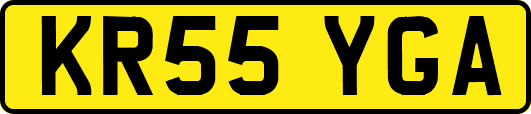 KR55 YGA